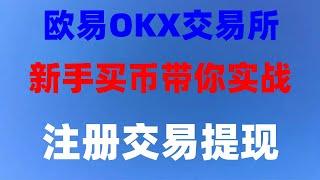 欧易OKX交易所

新手买币带你实战

注册交易提现